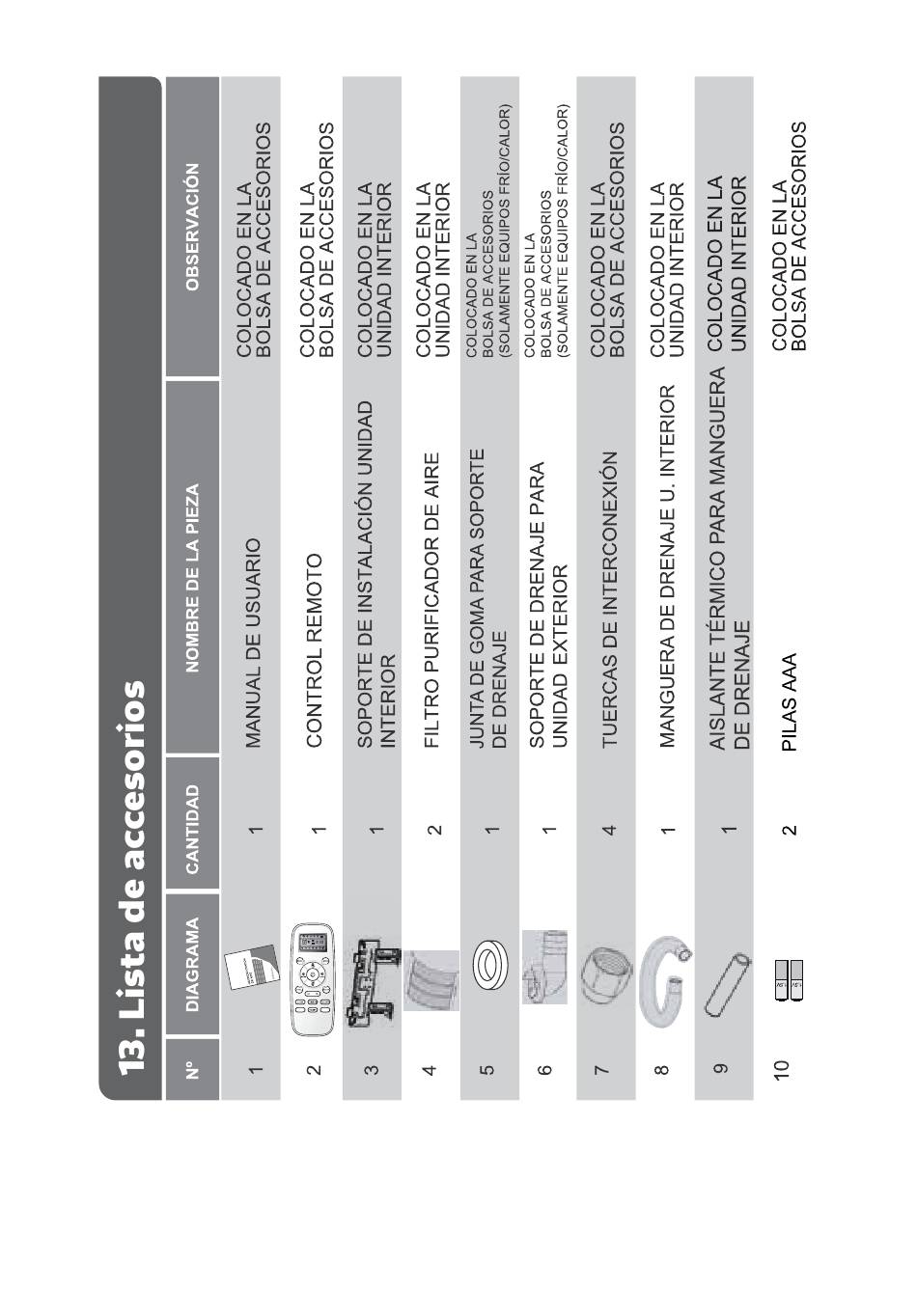 13. Lista de accesorios

| Nº | DIAGRAMA | CANTIDAD | NOMBRE DE LA PIEZA | OBSERVACIÓN |
|---|---|---|---|---|
| 1 | | 1 | MANUAL DE USUARIO | COLOCADO EN LA BOLSA DE ACCESORIOS |
| 2 | | 1 | CONTROL REMOTO | COLOCADO EN LA BOLSA DE ACCESORIOS |
| 3 | | 1 | SOPORTE DE INSTALACIÓN UNIDAD INTERIOR | COLOCADO EN LA UNIDAD INTERIOR |
| 4 | | 2 | FILTRO PURIFICADOR DE AIRE | COLOCADO EN LA UNIDAD INTERIOR |
| 5 | | 1 | JUNTA DE GOMA PARA SOPORTE DE DRENAJE | COLOCADO EN LA BOLSA DE ACCESORIOS (SOLAMENTE EQUIPOS FRÍO/CALOR) |
| 6 | | 1 | SOPORTE DE DRENAJE PARA UNIDAD EXTERIOR | COLOCADO EN LA BOLSA DE ACCESORIOS (SOLAMENTE EQUIPOS FRÍO/CALOR) |
| 7 | | 4 | TUERCAS DE INTERCONEXIÓN | COLOCADO EN LA BOLSA DE ACCESORIOS |
| 8 | | 1 | MANGUERA DE DRENAJE U. INTERIOR | COLOCADO EN LA UNIDAD INTERIOR |
| 9 | | 1 | AISLANTE TÉRMICO PARA MANGUERA DE DRENAJE | COLOCADO EN LA UNIDAD INTERIOR |
| 10 | | 2 | PILAS AAA | COLOCADO EN LA BOLSA DE ACCESORIOS |